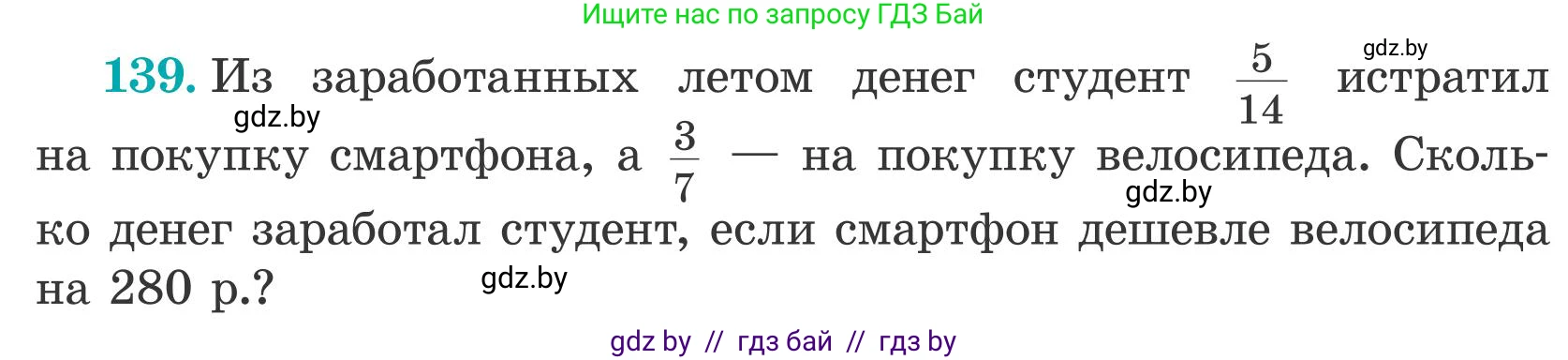 Ищите нас по запросу ГДЗ Бай

gdz.by

139. Из заработанных летом денег студент $\frac{5}{14}$ истратил на покупку смартфона, а $\frac{3}{7}$ — на покупку велосипеда. Сколько денег заработал студент, если смартфон дешевле велосипеда на 280 р.?

gdz.by

gdz.by

gdz.by

gdz by // гдз бай // гдз by